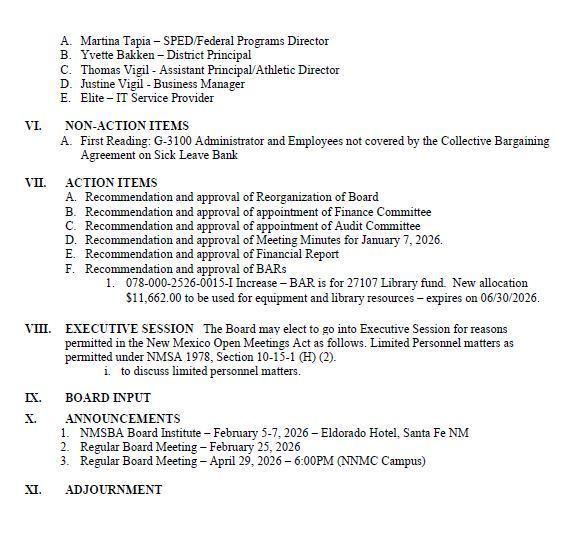 A. Martina Tapia – SPED/Federal Programs Director
B. Yvette Bakken – District Principal
C. Thomas Vigil - Assistant Principal/Athletic Director
D. Justine Vigil - Business Manager
E. Elite – IT Service Provider

VI. NON-ACTION ITEMS
A. First Reading: G-3100 Administrator and Employees not covered by the Collective Bargaining Agreement on Sick Leave Bank

VII. ACTION ITEMS
A. Recommendation and approval of Reorganization of Board
B. Recommendation and approval of appointment of Finance Committee
C. Recommendation and approval of appointment of Audit Committee
D. Recommendation and approval of Meeting Minutes for January 7, 2026.
E. Recommendation and approval of Financial Report
F. Recommendation and approval of BARs
1. 078-000-2526-0015-I Increase – BAR is for 27107 Library fund. New allocation $11,662.00 to be used for equipment and library resources – expires on 06/30/2026.

VIII. EXECUTIVE SESSION The Board may elect to go into Executive Session for reasons permitted in the New Mexico Open Meetings Act as follows. Limited Personnel matters as permitted under NMSA 1978, Section 10-15-1 (H) (2).
i. to discuss limited personnel matters.

IX. BOARD INPUT

X. ANNOUNCEMENTS
1. NMSBA Board Institute – February 5-7, 2026 – Eldorado Hotel, Santa Fe NM
2. Regular Board Meeting – February 25, 2026
3. Regular Board Meeting – April 29, 2026 – 6:00PM (NNMC Campus)

XI. ADJOURNMENT